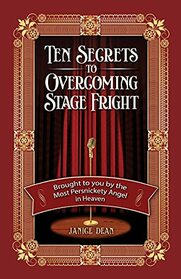 TEN SECRETS TO OVERCOMING STAGE FRIGHT

Brought to you by the Most Persnickety Angel in Heaven

JANICE DEAN